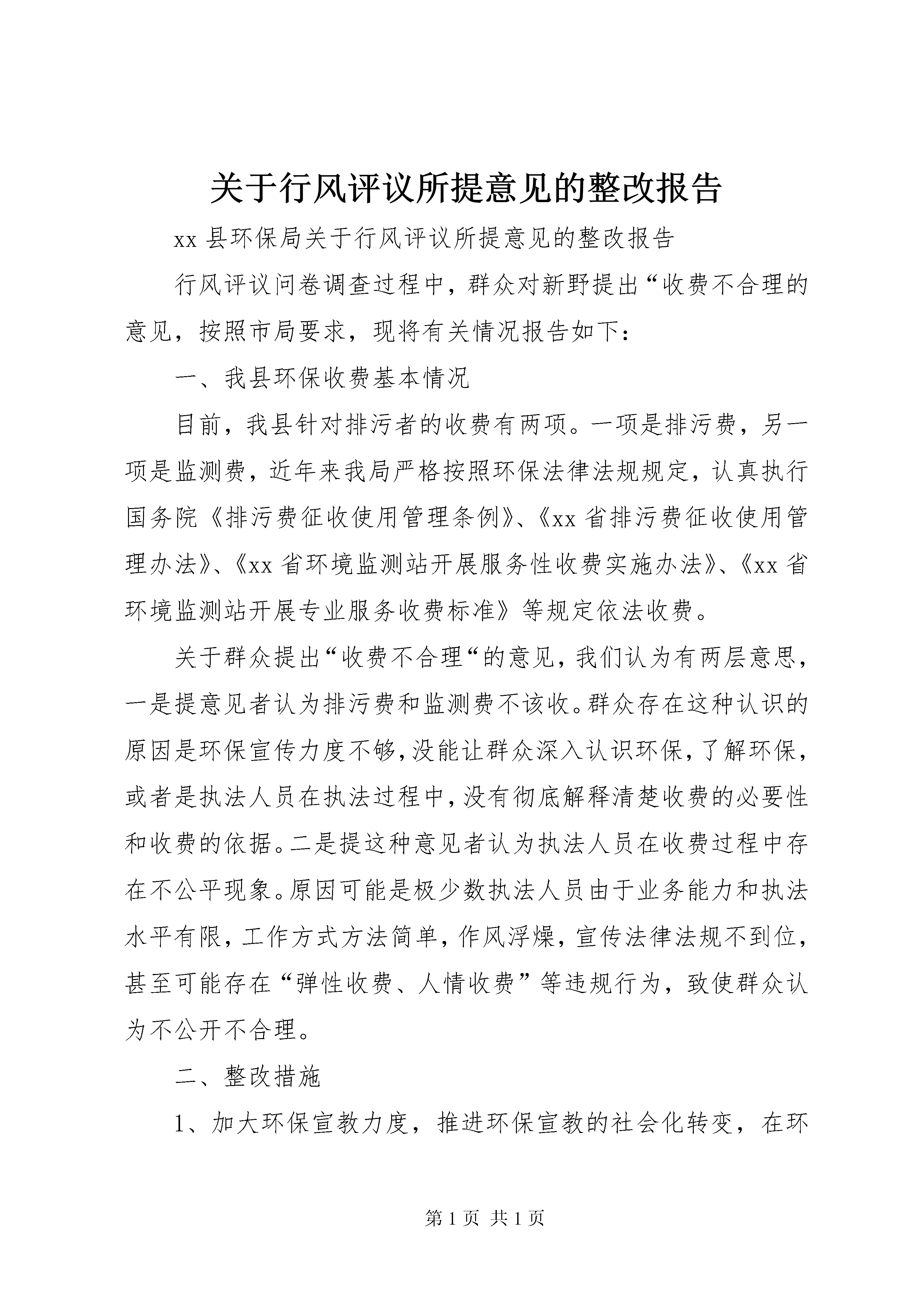 关于行风评议所提意见的整改报告

xx 县环保局关于行风评议所提意见的整改报告

行风评议问卷调查过程中，群众对新野提出“收费不合理的意见，按照市局要求，现将有关情况报告如下：

一、我县环保收费基本情况

目前，我县针对排污者的收费有两项。一项是排污费，另一项是监测费，近年来我局严格按照环保法律法规规定，认真执行国务院《排污费征收使用管理条例》、《xx 省排污费征收使用管理办法》、《xx 省环境监测站开展服务性收费实施办法》、《xx 省环境监测站开展专业服务收费标准》等规定依法收费。

关于群众提出“收费不合理“的意见，我们认为有两层意思，一是提意见者认为排污费和监测费不该收。群众存在这种认识的原因是环保宣传力度不够，没能让群众深入认识环保，了解环保，或者是执法人员在执法过程中，没有彻底解释清楚收费的必要性和收费的依据。二是提这种意见者认为执法人员在收费过程中存在不公平现象。原因可能是极少数执法人员由于业务能力和执法水平有限，工作方式方法简单，作风浮燥，宣传法律法规不到位，甚至可能存在“弹性收费、人情收费”等违规行为，致使群众认为不公开不合理。

二、整改措施

1、加大环保宣教力度，推进环保宣教的社会化转变，在环

第 1 页 共 1 页